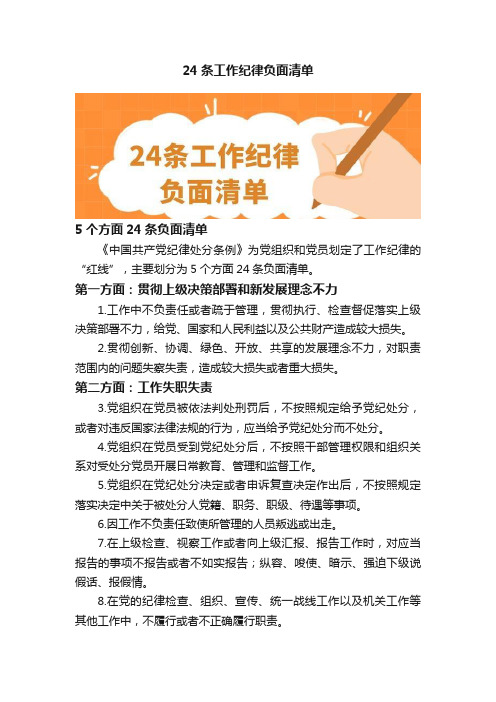 24 条工作纪律负面清单

24条工作纪律
负面清单

5 个方面 24 条负面清单

《中国共产党纪律处分条例》为党组织和党员划定了工作纪律的“红线”，主要划分为 5 个方面 24 条负面清单。

第一方面：贯彻上级决策部署和新发展理念不力

1.工作中不负责任或者疏于管理，贯彻执行、检查督促落实上级决策部署不力，给党、国家和人民利益以及公共财产造成较大损失。

2.贯彻创新、协调、绿色、开放、共享的发展理念不力，对职责范围内的问题失察失责，造成较大损失或者重大损失。

第二方面：工作失职失责

3.党组织在党员被依法判处刑罚后，不按照规定给予党纪处分，或者对违反国家法律法规的行为，应当给予党纪处分而不处分。

4.党组织在党员受到党纪处分后，不按照干部管理权限和组织关系对受处分党员开展日常教育、管理和监督工作。

5.党组织在党纪处分决定或者申诉复查决定作出后，不按照规定落实决定中关于被处分人党籍、职务、职级、待遇等事项。

6.因工作不负责任致使所管理的人员叛逃或出走。

7.在上级检查、视察工作或者向上级汇报、报告工作时，对应当报告的事项不报告或者不如实报告；纵容、唆使、暗示、强迫下级说假话、报假情。

8.在党的纪律检查、组织、宣传、统一战线工作以及机关工作等其他工作中，不履行或者不正确履行职责。